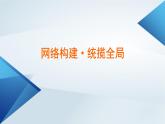 网络构建·统揽全局